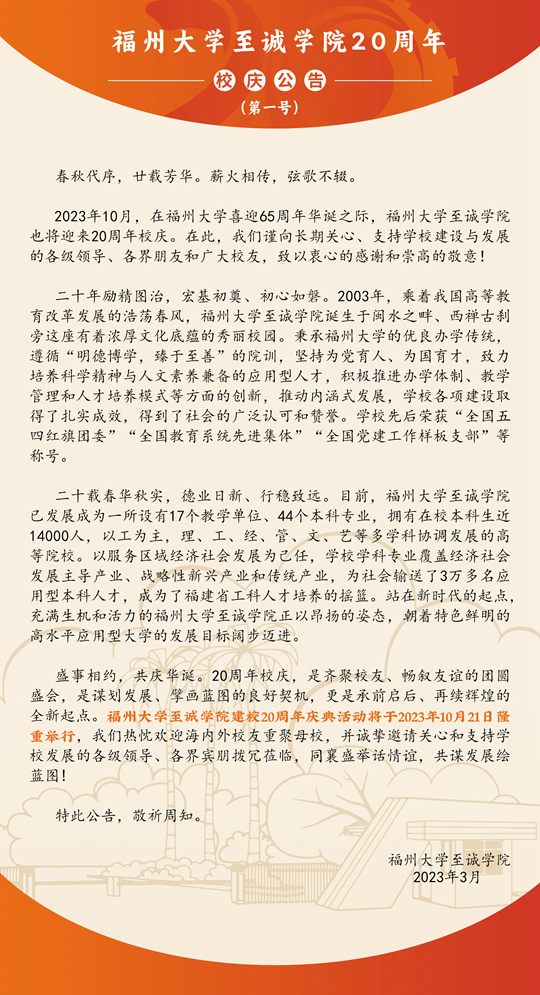 福州大学至诚学院20周年

校庆公告

（第一号）

春秋代序，廿载芳华。薪火相传，弦歌不辍。

2023年10月，在福州大学喜迎65周年华诞之际，福州大学至诚学院也将迎来20周年校庆。在此，我们谨向长期关心、支持学校建设与发展的各级领导、各界朋友和广大校友，致以衷心的感谢和崇高的敬意！

二十年励精图治，宏基初奠、初心如磐。2003年，乘着我国高等教育改革发展的浩荡春风，福州大学至诚学院诞生于闽水之畔、西禅古刹旁这座有着浓厚文化底蕴的秀丽校园。秉承福州大学的优良办学传统，遵循“明德博学，臻于至善”的院训，坚持为党育人、为国育才，致力培养科学精神与人文素养兼备的应用型人才，积极推进办学体制、教学管理和人才培养模式等方面的创新，推动内涵式发展，学校各项建设取得了扎实成效，得到了社会的广泛认可和赞誉。学校先后荣获“全国五四红旗团委”“全国教育系统先进集体”“全国党建工作样板支部”等称号。

二十载春华秋实，德业日新、行稳致远。目前，福州大学至诚学院已发展成为一所设有17个教学单位、44个本科专业，拥有在校本科生近14000人，以工为主，理、工、经、管、文、艺等多学科协调发展的高等院校。以服务区域经济社会发展为己任，学校学科专业覆盖经济社会发展主导产业、战略性新兴产业和传统产业，为社会输送了3万多名应用型本科人才，成为了福建省工科人才培养的摇篮。站在新时代的起点，充满生机和活力的福州大学至诚学院正以昂扬的姿态，朝着特色鲜明的高水平应用型大学的发展目标阔步迈进。

盛事相约，共庆华诞。20周年校庆，是齐聚校友、畅叙友谊的团圆盛会，是谋划发展、擘画蓝图的良好契机，更是承前启后、再续辉煌的全新起点。福州大学至诚学院建校20周年庆典活动将于2023年10月21日隆重举行，我们热忱欢迎海内外校友重聚母校，并诚挚邀请关心和支持学校发展的各级领导、各界宾朋拨冗莅临，同襄盛举话情谊，共谋发展绘蓝图！

特此公告，敬祈周知。

福州大学至诚学院
2023年3月